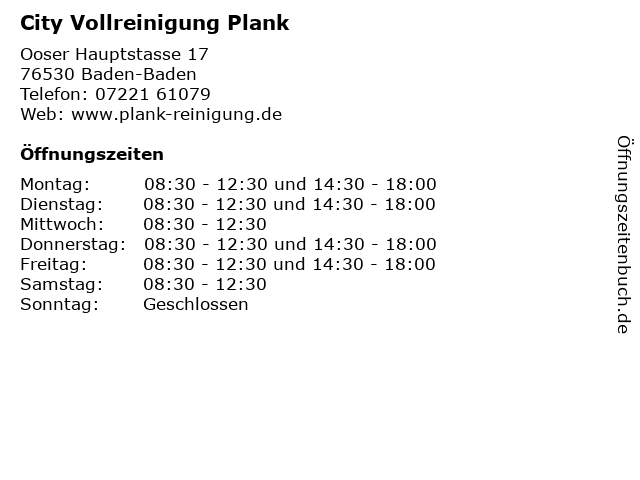 City Vollreinigung Plank

Ooser Hauptstasse 17
76530 Baden-Baden
Telefon: 07221 61079
Web: www.plank-reinigung.de

Öffnungszeiten

| | |
|---|---|
| Montag: | 08:30 - 12:30 und 14:30 - 18:00 |
| Dienstag: | 08:30 - 12:30 und 14:30 - 18:00 |
| Mittwoch: | 08:30 - 12:30 |
| Donnerstag: | 08:30 - 12:30 und 14:30 - 18:00 |
| Freitag: | 08:30 - 12:30 und 14:30 - 18:00 |
| Samstag: | 08:30 - 12:30 |
| Sonntag: | Geschlossen |

Öffnungszeitenbuch.de